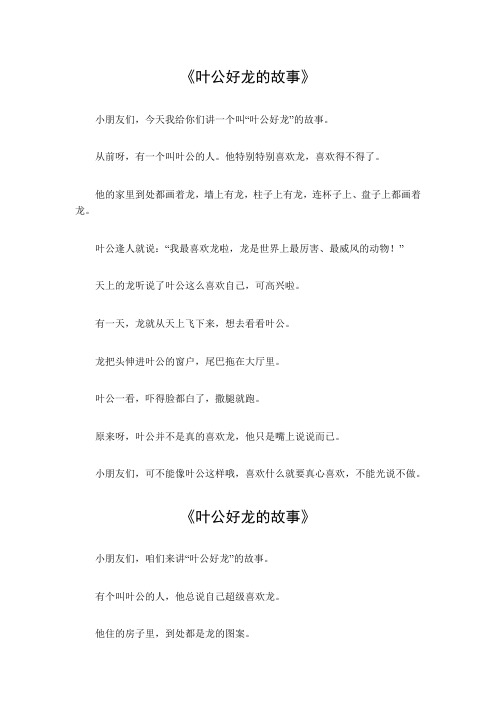 《叶公好龙的故事》

小朋友们，今天我给你们讲一个叫“叶公好龙”的故事。

从前呀，有一个叫叶公的人。他特别特别喜欢龙，喜欢得不得了。

他的家里到处都画着龙，墙上有龙，柱子上有龙，连杯子上、盘子上都画着龙。

叶公逢人就说：“我最喜欢龙啦，龙是世界上最厉害、最威风的动物！”

天上的龙听说了叶公这么喜欢自己，可高兴啦。

有一天，龙就从天上飞下来，想去看看叶公。

龙把头伸进叶公的窗户，尾巴拖在大厅里。

叶公一看，吓得脸都白了，撒腿就跑。

原来呀，叶公并不是真的喜欢龙，他只是嘴上说说而已。

小朋友们，可不能像叶公这样哦，喜欢什么就要真心喜欢，不能光说不做。

《叶公好龙的故事》

小朋友们，咱们来讲“叶公好龙”的故事。

有个叫叶公的人，他总说自己超级喜欢龙。

他住的房子里，到处都是龙的图案。